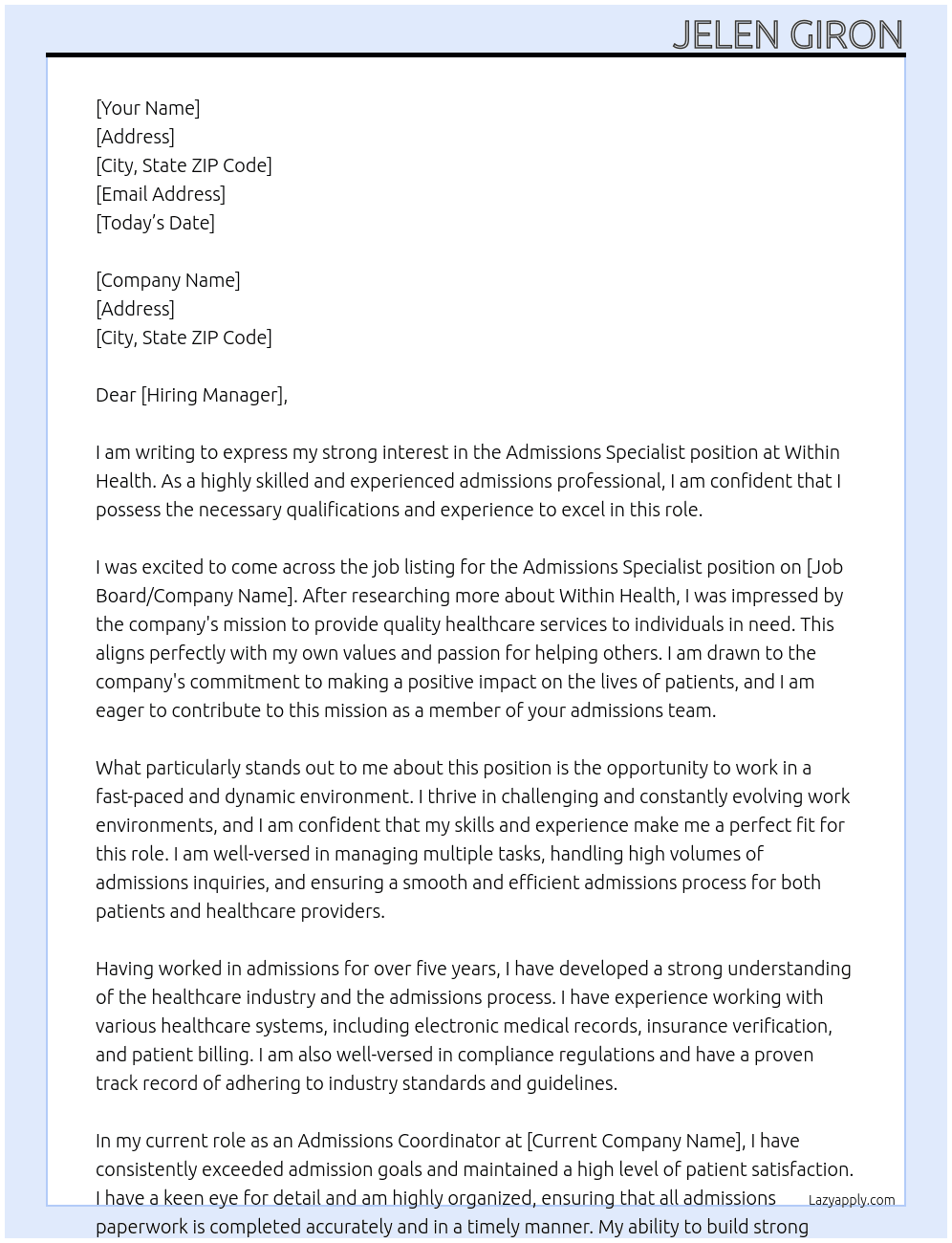 JELEN GIRON

[Your Name]
[Address]
[City, State ZIP Code]
[Email Address]
[Today's Date]

[Company Name]
[Address]
[City, State ZIP Code]

Dear [Hiring Manager],

I am writing to express my strong interest in the Admissions Specialist position at Within Health. As a highly skilled and experienced admissions professional, I am confident that I possess the necessary qualifications and experience to excel in this role.

I was excited to come across the job listing for the Admissions Specialist position on [Job Board/Company Name]. After researching more about Within Health, I was impressed by the company's mission to provide quality healthcare services to individuals in need. This aligns perfectly with my own values and passion for helping others. I am drawn to the company's commitment to making a positive impact on the lives of patients, and I am eager to contribute to this mission as a member of your admissions team.

What particularly stands out to me about this position is the opportunity to work in a fast-paced and dynamic environment. I thrive in challenging and constantly evolving work environments, and I am confident that my skills and experience make me a perfect fit for this role. I am well-versed in managing multiple tasks, handling high volumes of admissions inquiries, and ensuring a smooth and efficient admissions process for both patients and healthcare providers.

Having worked in admissions for over five years, I have developed a strong understanding of the healthcare industry and the admissions process. I have experience working with various healthcare systems, including electronic medical records, insurance verification, and patient billing. I am also well-versed in compliance regulations and have a proven track record of adhering to industry standards and guidelines.

In my current role as an Admissions Coordinator at [Current Company Name], I have consistently exceeded admission goals and maintained a high level of patient satisfaction. I have a keen eye for detail and am highly organized, ensuring that all admissions paperwork is completed accurately and in a timely manner. My ability to build strong

Lazyapply.com